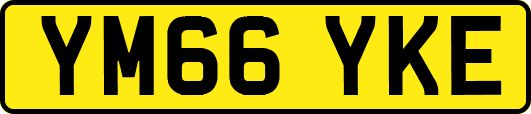 YM66 YKE